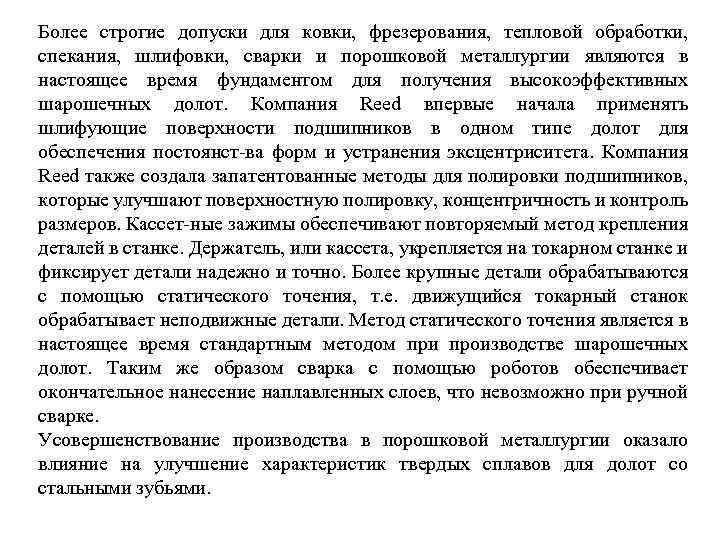 Более строгие допуски для ковки, фрезерования, тепловой обработки, спекания, шлифовки, сварки и порошковой металлургии являются в настоящее время фундаментом для получения высокоэффективных шарошечных долот. Компания Reed впервые начала применять шлифующие поверхности подшипников в одном типе долот для обеспечения постоянст-ва форм и устранения эксцентриситета. Компания Reed также создала запатентованные методы для полировки подшипников, которые улучшают поверхностную полировку, концентричность и контроль размеров. Кассет-ные зажимы обеспечивают повторяемый метод крепления деталей в станке. Держатель, или кассета, укрепляется на токарном станке и фиксирует детали надежно и точно. Более крупные детали обрабатываются с помощью статического точения, т.е. движущийся токарный станок обрабатывает неподвижные детали. Метод статического точения является в настоящее время стандартным методом при производстве шарошечных долот. Таким же образом сварка с помощью роботов обеспечивает окончательное нанесение наплавленных слоев, что невозможно при ручной сварке.

Усовершенствование производства в порошковой металлургии оказало влияние на улучшение характеристик твердых сплавов для долот со стальными зубьями.